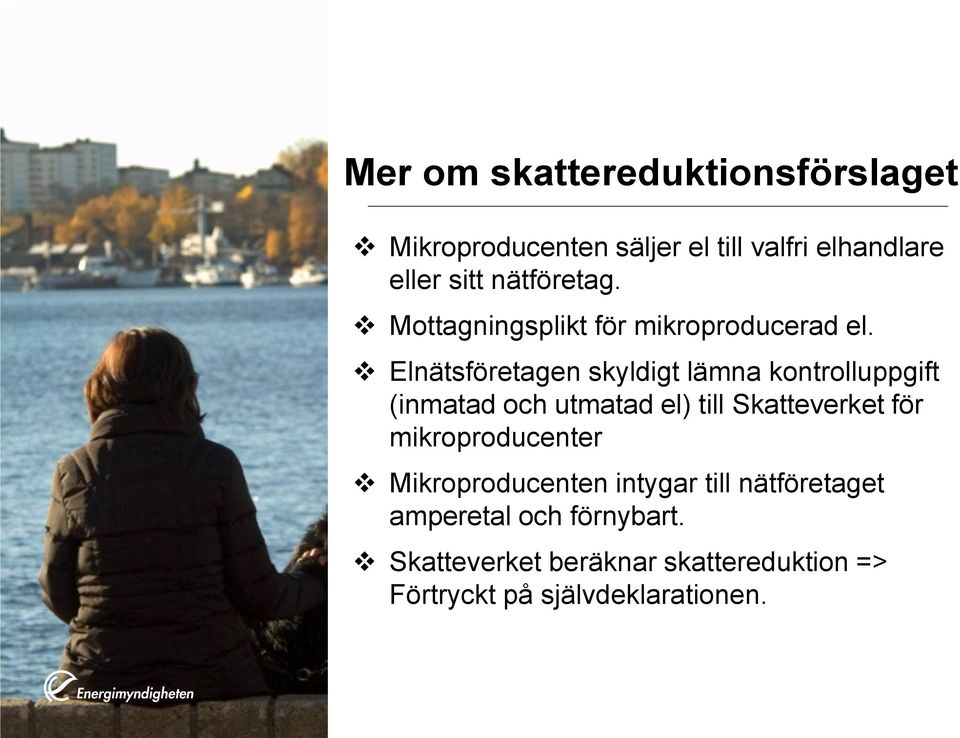 Mer om skattereduktionsförslaget

❖ Mikroproducenten säljer el till valfri elhandlare eller sitt nätföretag.

❖ Mottagningsplikt för mikroproducerad el.

❖ Elnätsföretagen skyldigt lämna kontrolluppgift (inmatad och utmatad el) till Skatteverket för mikroproducenter

❖ Mikroproducenten intygar till nätföretaget amperetal och förnybart.

❖ Skatteverket beräknar skattereduktion => Förtryckt på självdeklarationen.

Energimyndigheten